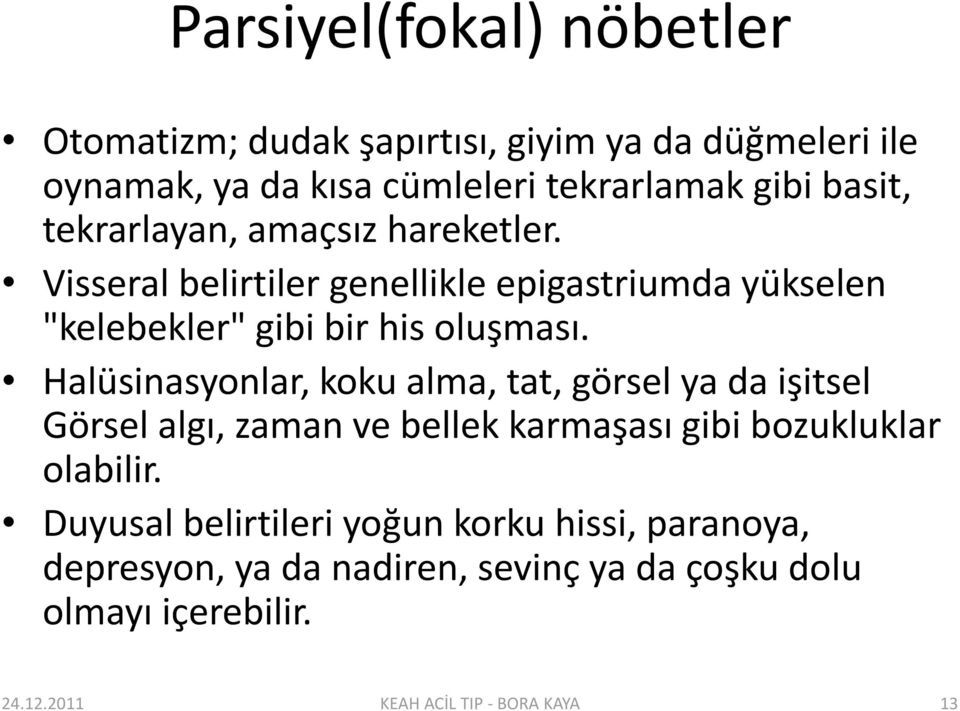 Parsiyel(fokal) nöbetler

• Otomatizm; dudak şapırtısı, giyim ya da düğmeleri ile oynamak, ya da kısa cümleleri tekrarlamak gibi basit, tekrarlayan, amaçsız hareketler.
• Visseral belirtiler genellikle epigastriumda yükselen "kelebekler" gibi bir his oluşması.
• Halüsinasyonlar, koku alma, tat, görsel ya da işitsel Görsel algı, zaman ve bellek karmaşası gibi bozukluklar olabilir.
• Duyusal belirtileri yoğun korku hissi, paranoya, depresyon, ya da nadiren, sevinç ya da çoşku dolu olmayı içerebilir.

24.12.2011 KEAH ACİL TIP - BORA KAYA 13